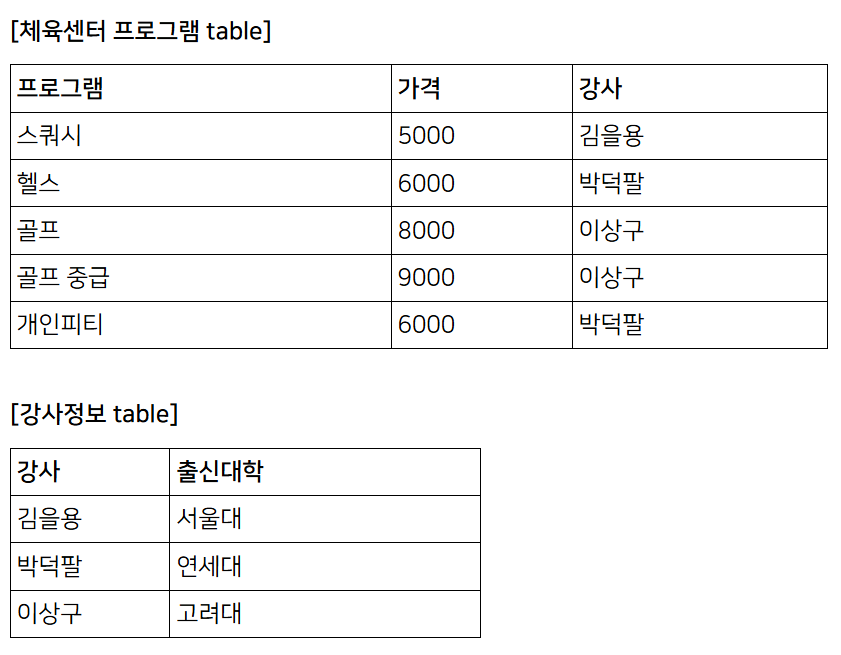 [체육센터 프로그램 table]

| 프로그램 | 가격 | 강사 |
|---|---|---|
| 스쿼시 | 5000 | 김을용 |
| 헬스 | 6000 | 박덕팔 |
| 골프 | 8000 | 이상구 |
| 골프 중급 | 9000 | 이상구 |
| 개인피티 | 6000 | 박덕팔 |

[강사정보 table]

| 강사 | 출신대학 |
|---|---|
| 김을용 | 서울대 |
| 박덕팔 | 연세대 |
| 이상구 | 고려대 |